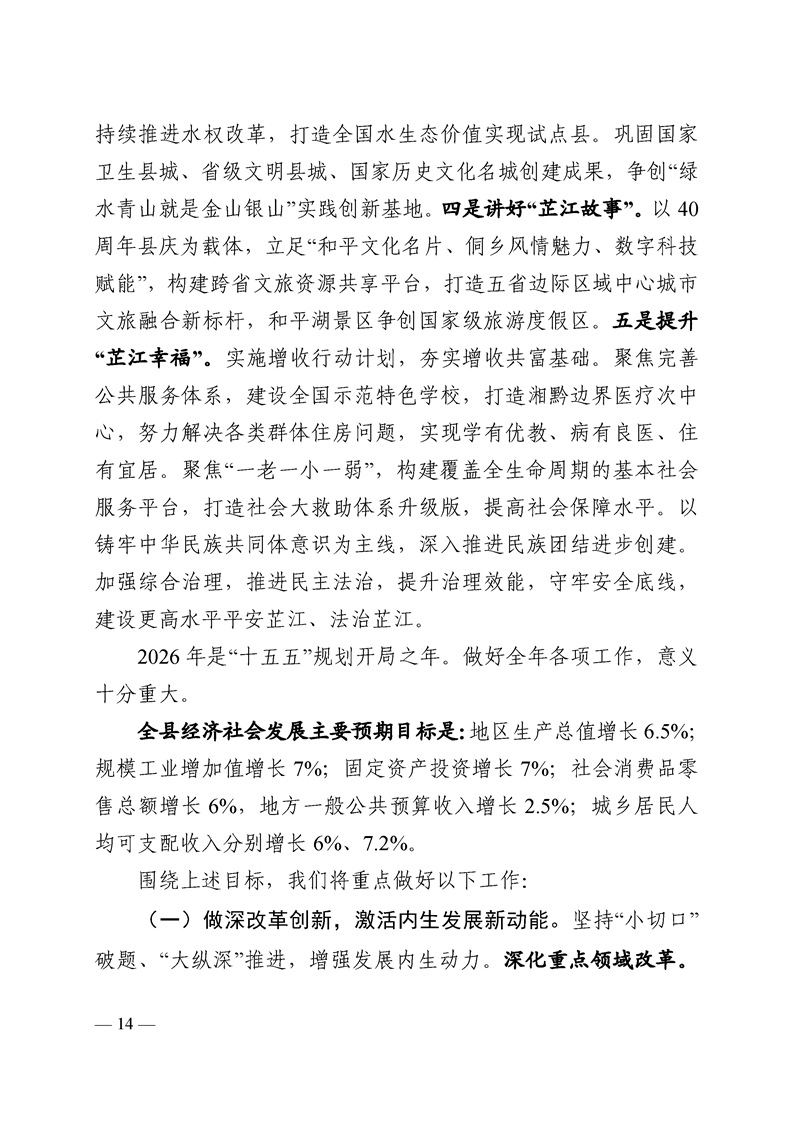 持续推进水权改革，打造全国水生态价值实现试点县。巩固国家卫生县城、省级文明县城、国家历史文化名城创建成果，争创“绿水青山就是金山银山”实践创新基地。四是讲好“芷江故事”。以40周年县庆为载体，立足“和平文化名片、侗乡风情魅力、数字科技赋能”，构建跨省文旅资源共享平台，打造五省边际区域中心城市文旅融合新标杆，和平湖景区争创国家级旅游度假区。五是提升“芷江幸福”。实施增收行动计划，夯实增收共富基础。聚焦完善公共服务体系，建设全国示范特色学校，打造湘黔边界医疗次中心，努力解决各类群体住房问题，实现学有优教、病有良医、住有宜居。聚焦“一老一小一弱”，构建覆盖全生命周期的基本社会服务平台，打造社会大救助体系升级版，提高社会保障水平。以铸牢中华民族共同体意识为主线，深入推进民族团结进步创建。加强综合治理，推进民主法治，提升治理效能，守牢安全底线，建设更高水平平安芷江、法治芷江。

2026年是“十五五”规划开局之年。做好全年各项工作，意义十分重大。

全县经济社会发展主要预期目标是：地区生产总值增长6.5%；规模工业增加值增长7%；固定资产投资增长7%；社会消费品零售总额增长6%，地方一般公共预算收入增长2.5%；城乡居民人均可支配收入分别增长6%、7.2%。

围绕上述目标，我们将重点做好以下工作：

（一）做深改革创新，激活内生发展新动能。坚持“小切口”破题、“大纵深”推进，增强发展内生动力。深化重点领域改革。

— 14 —